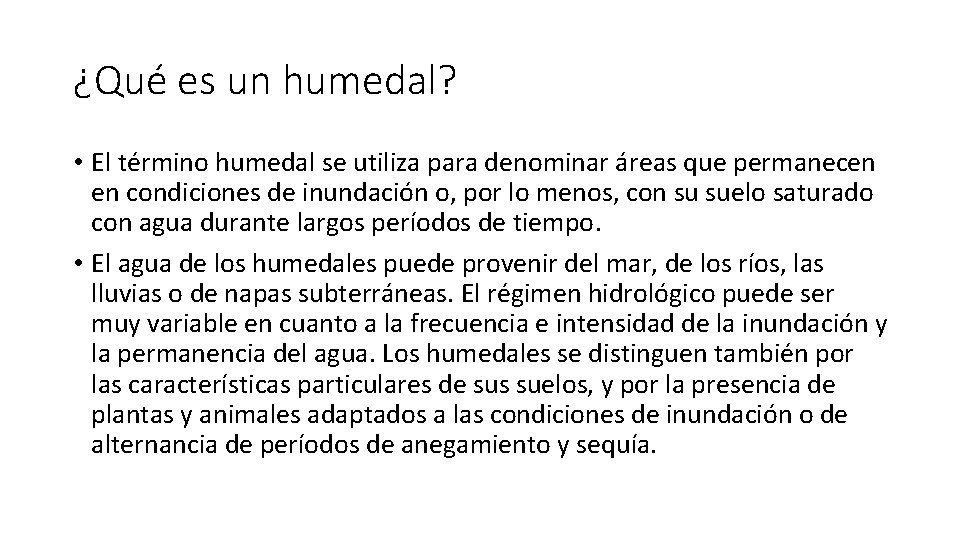 ¿Qué es un humedal?

• El término humedal se utiliza para denominar áreas que permanecen en condiciones de inundación o, por lo menos, con su suelo saturado con agua durante largos períodos de tiempo.

• El agua de los humedales puede provenir del mar, de los ríos, las lluvias o de napas subterráneas. El régimen hidrológico puede ser muy variable en cuanto a la frecuencia e intensidad de la inundación y la permanencia del agua. Los humedales se distinguen también por las características particulares de sus suelos, y por la presencia de plantas y animales adaptados a las condiciones de inundación o de alternancia de períodos de anegamiento y sequía.